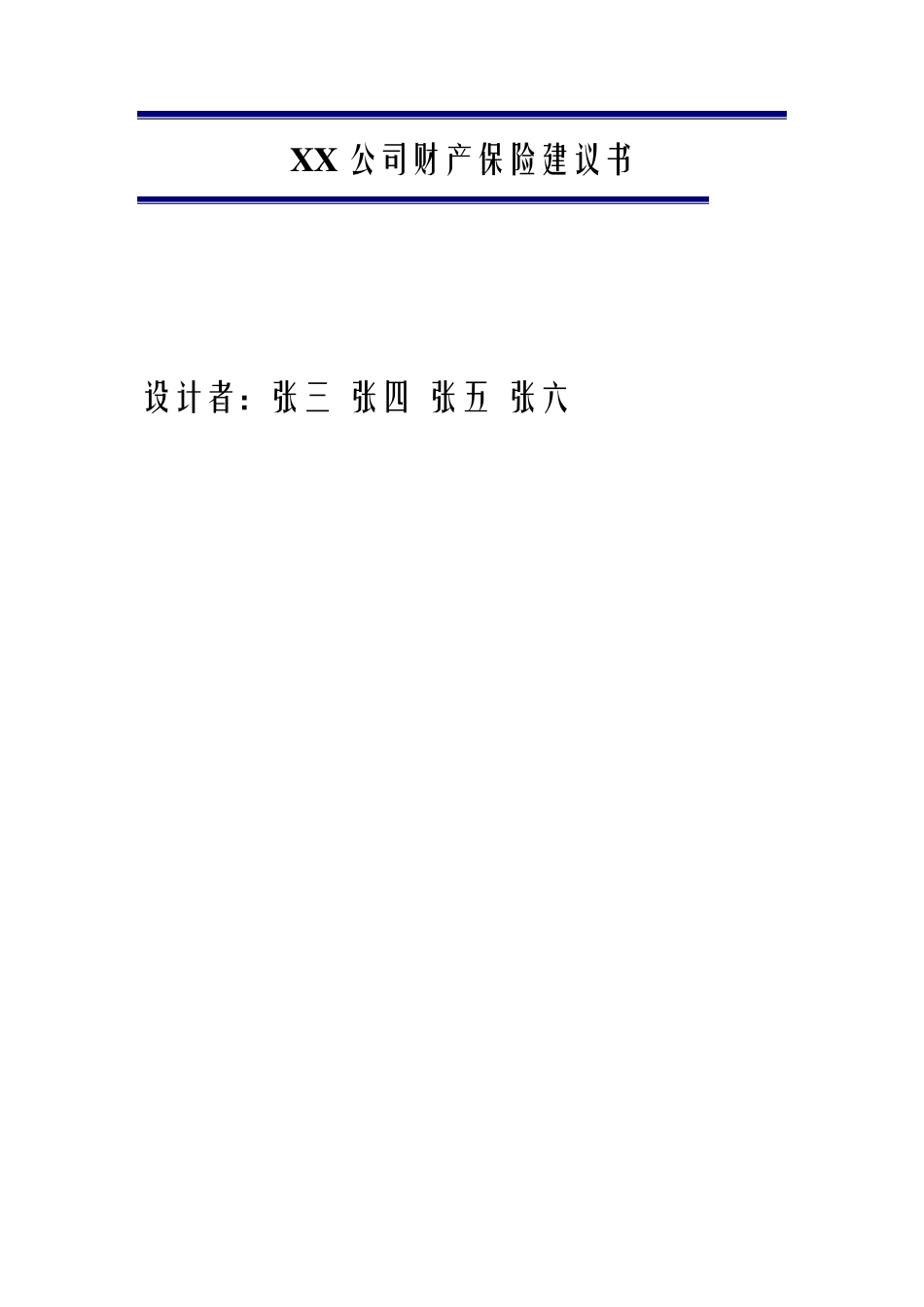 XX 公司财产保险建议书

设计者：张三 张四 张五 张六